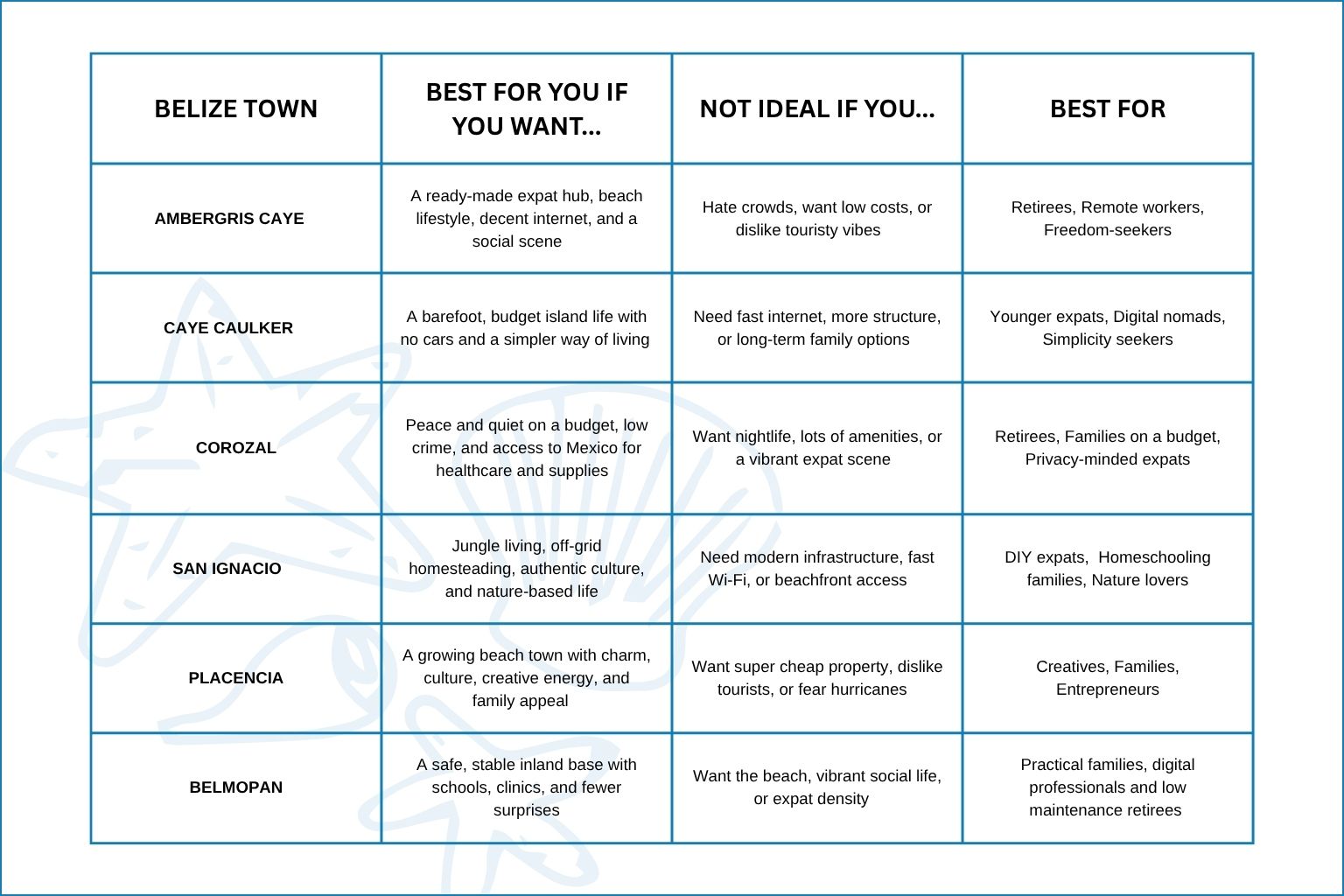 | BELIZE TOWN | BEST FOR YOU IF YOU WANT... | NOT IDEAL IF YOU... | BEST FOR |
|---|---|---|---|
| AMBERGRIS CAYE | A ready-made expat hub, beach lifestyle, decent internet, and a social scene | Hate crowds, want low costs, or dislike touristy vibes | Retirees, Remote workers, Freedom-seekers |
| CAYE CAULKER | A barefoot, budget island life with no cars and a simpler way of living | Need fast internet, more structure, or long-term family options | Younger expats, Digital nomads, Simplicity seekers |
| COROZAL | Peace and quiet on a budget, low crime, and access to Mexico for healthcare and supplies | Want nightlife, lots of amenities, or a vibrant expat scene | Retirees, Families on a budget, Privacy-minded expats |
| SAN IGNACIO | Jungle living, off-grid homesteading, authentic culture, and nature-based life | Need modern infrastructure, fast Wi-Fi, or beachfront access | DIY expats, Homeschooling families, Nature lovers |
| PLACENCIA | A growing beach town with charm, culture, creative energy, and family appeal | Want super cheap property, dislike tourists, or fear hurricanes | Creatives, Families, Entrepreneurs |
| BELMOPAN | A safe, stable inland base with schools, clinics, and fewer surprises | Want the beach, vibrant social life, or expat density | Practical families, digital professionals and low maintenance retirees |